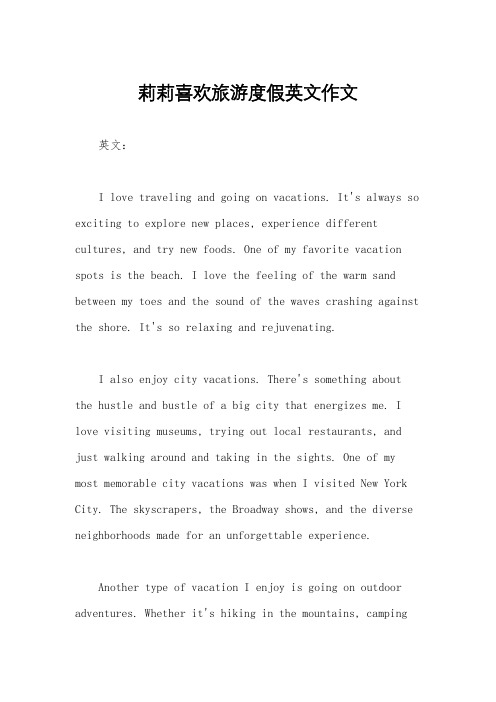 莉莉喜欢旅游度假英文作文

英文：

I love traveling and going on vacations. It's always so exciting to explore new places, experience different cultures, and try new foods. One of my favorite vacation spots is the beach. I love the feeling of the warm sand between my toes and the sound of the waves crashing against the shore. It's so relaxing and rejuvenating.

I also enjoy city vacations. There's something about the hustle and bustle of a big city that energizes me. I love visiting museums, trying out local restaurants, and just walking around and taking in the sights. One of my most memorable city vacations was when I visited New York City. The skyscrapers, the Broadway shows, and the diverse neighborhoods made for an unforgettable experience.

Another type of vacation I enjoy is going on outdoor adventures. Whether it's hiking in the mountains, camping